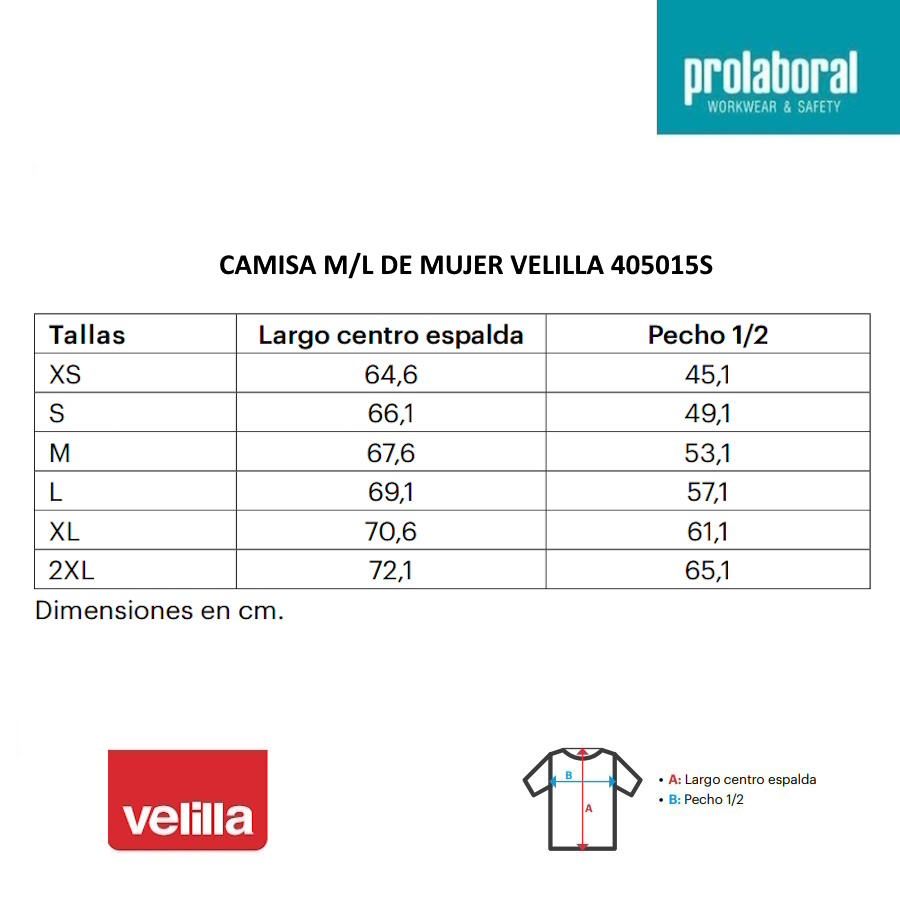 prolaboral
WORKWEAR & SAFETY

CAMISA M/L DE MUJER VELILLA 405015S

| Tallas | Largo centro espalda | Pecho 1/2 |
|---|---|---|
| XS | 64,6 | 45,1 |
| S | 66,1 | 49,1 |
| M | 67,6 | 53,1 |
| L | 69,1 | 57,1 |
| XL | 70,6 | 61,1 |
| 2XL | 72,1 | 65,1 |

Dimensiones en cm.

velilla

B
A

• A: Largo centro espalda
• B: Pecho 1/2